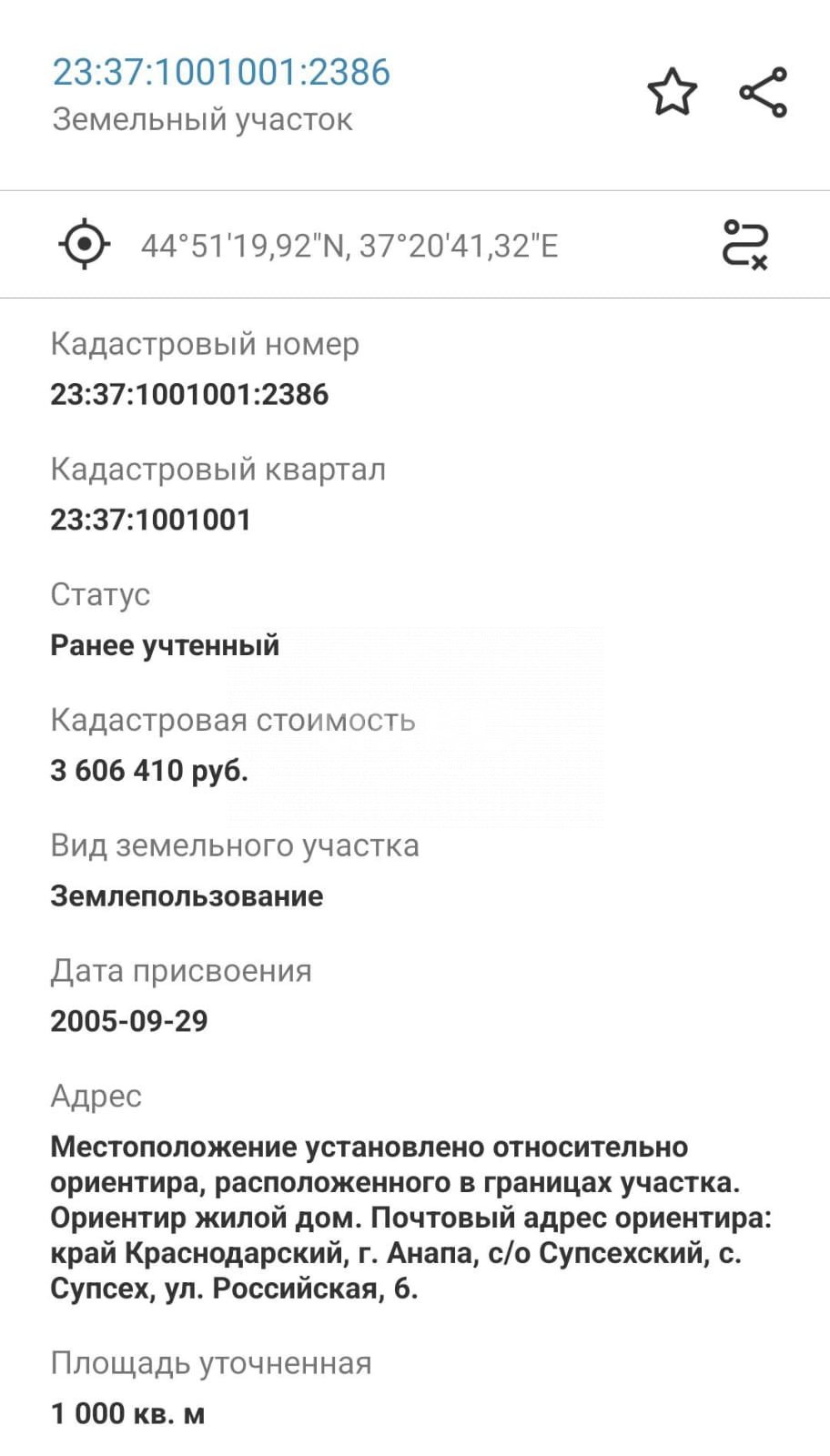 23:37:1001001:2386
Земельный участок

44°51'19,92"N, 37°20'41,32"E

Кадастровый номер
23:37:1001001:2386

Кадастровый квартал
23:37:1001001

Статус
Ранее учтенный

Кадастровая стоимость
3 606 410 руб.

Вид земельного участка
Землепользование

Дата присвоения
2005-09-29

Адрес
Местоположение установлено относительно ориентира, расположенного в границах участка. Ориентир жилой дом. Почтовый адрес ориентира: край Краснодарский, г. Анапа, с/о Супсехский, с. Супсех, ул. Российская, 6.

Площадь уточненная
1 000 кв. м